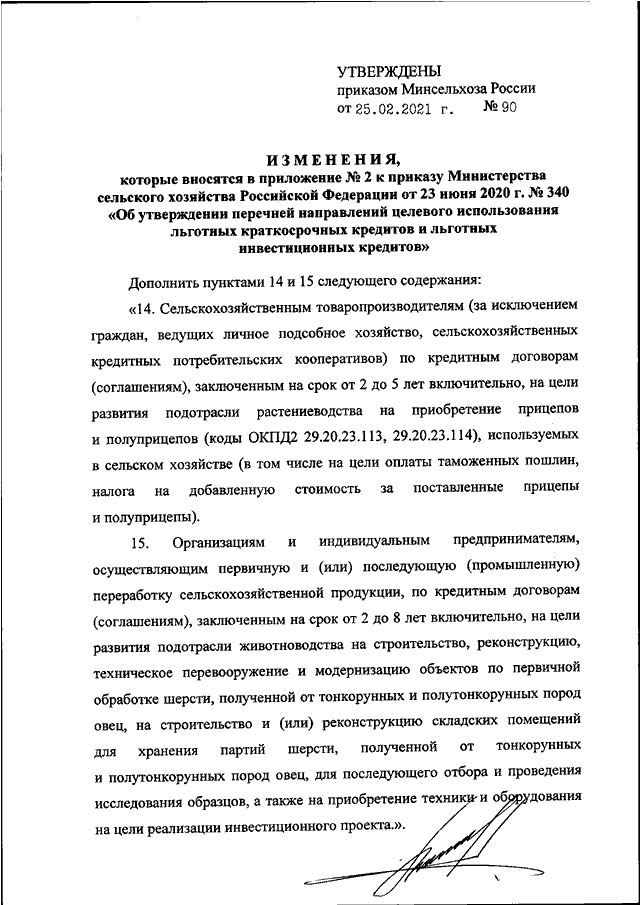 УТВЕРЖДЕНЫ
приказом Минсельхоза России
от 25.02.2021 г. № 90

ИЗМЕНЕНИЯ,
которые вносятся в приложение № 2 к приказу Министерства сельского хозяйства Российской Федерации от 23 июня 2020 г. № 340 «Об утверждении перечней направлений целевого использования льготных краткосрочных кредитов и льготных инвестиционных кредитов»

Дополнить пунктами 14 и 15 следующего содержания:

«14. Сельскохозяйственным товаропроизводителям (за исключением граждан, ведущих личное подсобное хозяйство, сельскохозяйственных кредитных потребительских кооперативов) по кредитным договорам (соглашениям), заключенным на срок от 2 до 5 лет включительно, на цели развития подотрасли растениеводства на приобретение прицепов и полуприцепов (коды ОКПД2 29.20.23.113, 29.20.23.114), используемых в сельском хозяйстве (в том числе на цели оплаты таможенных пошлин, налога на добавленную стоимость за поставленные прицепы и полуприцепы).

15. Организациям и индивидуальным предпринимателям, осуществляющим первичную и (или) последующую (промышленную) переработку сельскохозяйственной продукции, по кредитным договорам (соглашениям), заключенным на срок от 2 до 8 лет включительно, на цели развития подотрасли животноводства на строительство, реконструкцию, техническое перевооружение и модернизацию объектов по первичной обработке шерсти, полученной от тонкорунных и полутонкорунных пород овец, на строительство и (или) реконструкцию складских помещений для хранения партий шерсти, полученной от тонкорунных и полутонкорунных пород овец, для последующего отбора и проведения исследования образцов, а также на приобретение техники и оборудования на цели реализации инвестиционного проекта.».